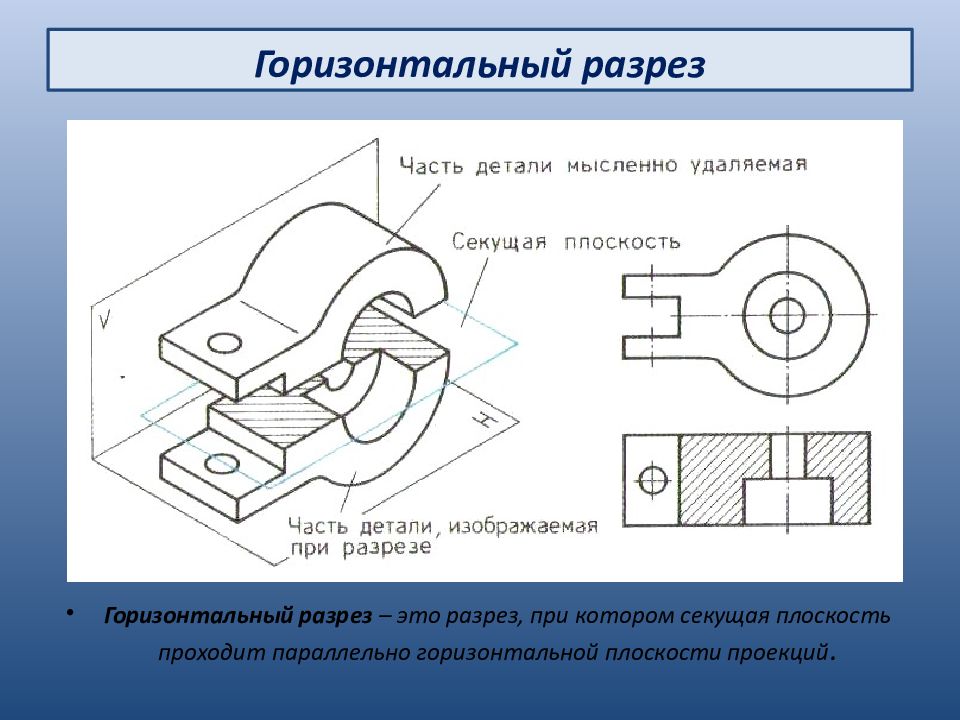 Горизонтальный разрез

Часть детали мысленно удаляемая

Секущая плоскость

V

H

Часть детали, изображаемая при разрезе

• Горизонтальный разрез – это разрез, при котором секущая плоскость проходит параллельно горизонтальной плоскости проекций.